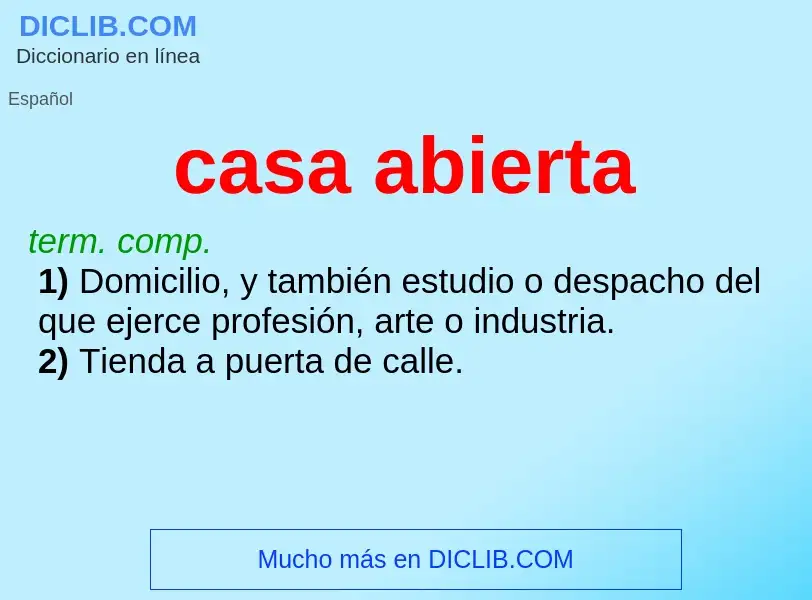 DICLIB.COM
Diccionario en línea

Español

casa abierta

term. comp.
1) Domicilio, y también estudio o despacho del que ejerce profesión, arte o industria.
2) Tienda a puerta de calle.

Mucho más en DICLIB.COM